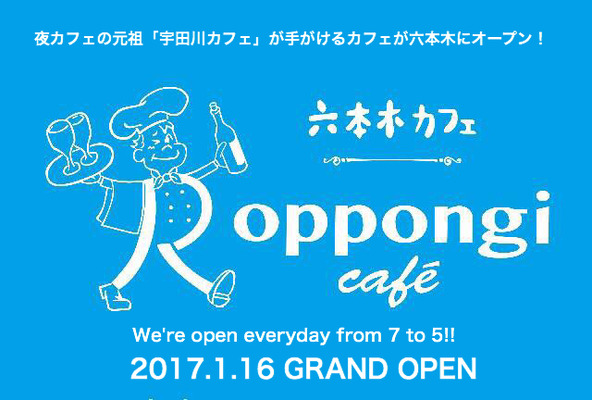 夜カフェの元祖「宇田川カフェ」が手がけるカフェが六本木にオープン！

六本木カフェ

Roppongi
café

We're open everyday from 7 to 5!!

2017.1.16 GRAND OPEN